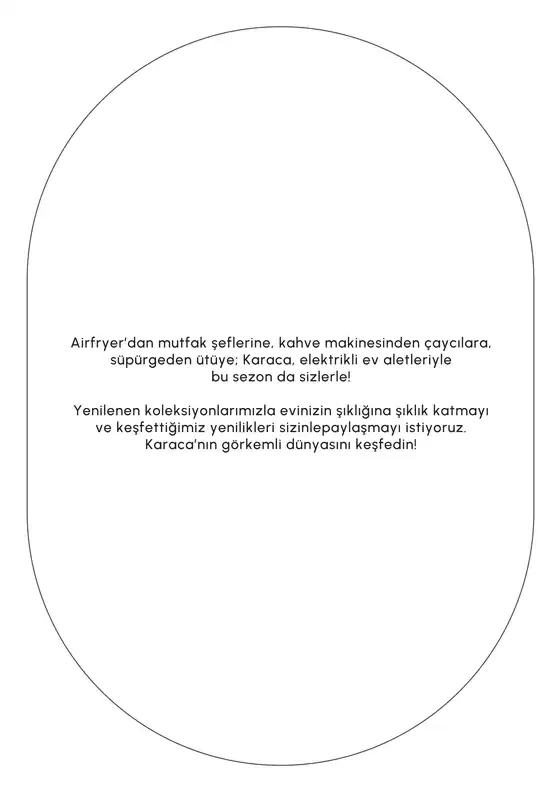 Airfryer'dan mutfak şeflerine, kahve makinesinden çaycılara, süpürgeden ütüye; Karaca, elektrikli ev aletleriyle bu sezon da sizlerle!

Yenilenen koleksiyonlarımızla evinizin şıklığına şıklık katmayı ve keşfettiğimiz yenilikleri sizinlepaylaşmayı istiyoruz. Karaca'nın görkemli dünyasını keşfedin!